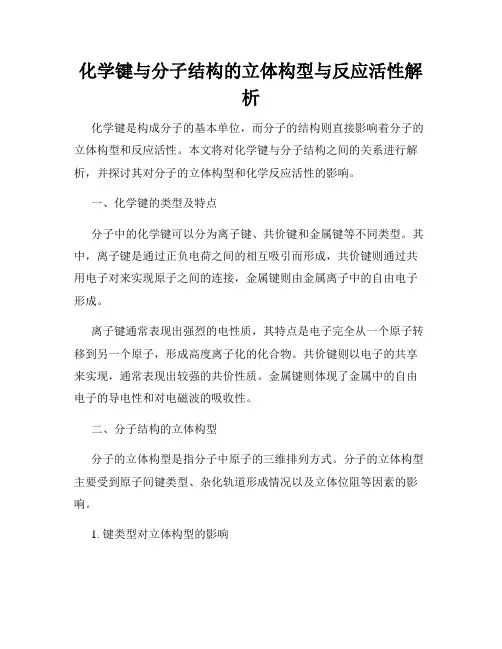 化学键与分子结构的立体构型与反应活性解析

化学键是构成分子的基本单位，而分子的结构则直接影响着分子的立体构型和反应活性。本文将对化学键与分子结构之间的关系进行解析，并探讨其对分子的立体构型和化学反应活性的影响。

一、化学键的类型及特点

分子中的化学键可以分为离子键、共价键和金属键等不同类型。其中，离子键是通过正负电荷之间的相互吸引而形成，共价键则通过共用电子对来实现原子之间的连接，金属键则由金属离子中的自由电子形成。

离子键通常表现出强烈的电性质，其特点是电子完全从一个原子转移到另一个原子，形成高度离子化的化合物。共价键则以电子的共享来实现，通常表现出较强的共价性质。金属键则体现了金属中的自由电子的导电性和对电磁波的吸收性。

二、分子结构的立体构型

分子的立体构型是指分子中原子的三维排列方式。分子的立体构型主要受到原子间键类型、杂化轨道形成情况以及立体位阻等因素的影响。

1. 键类型对立体构型的影响